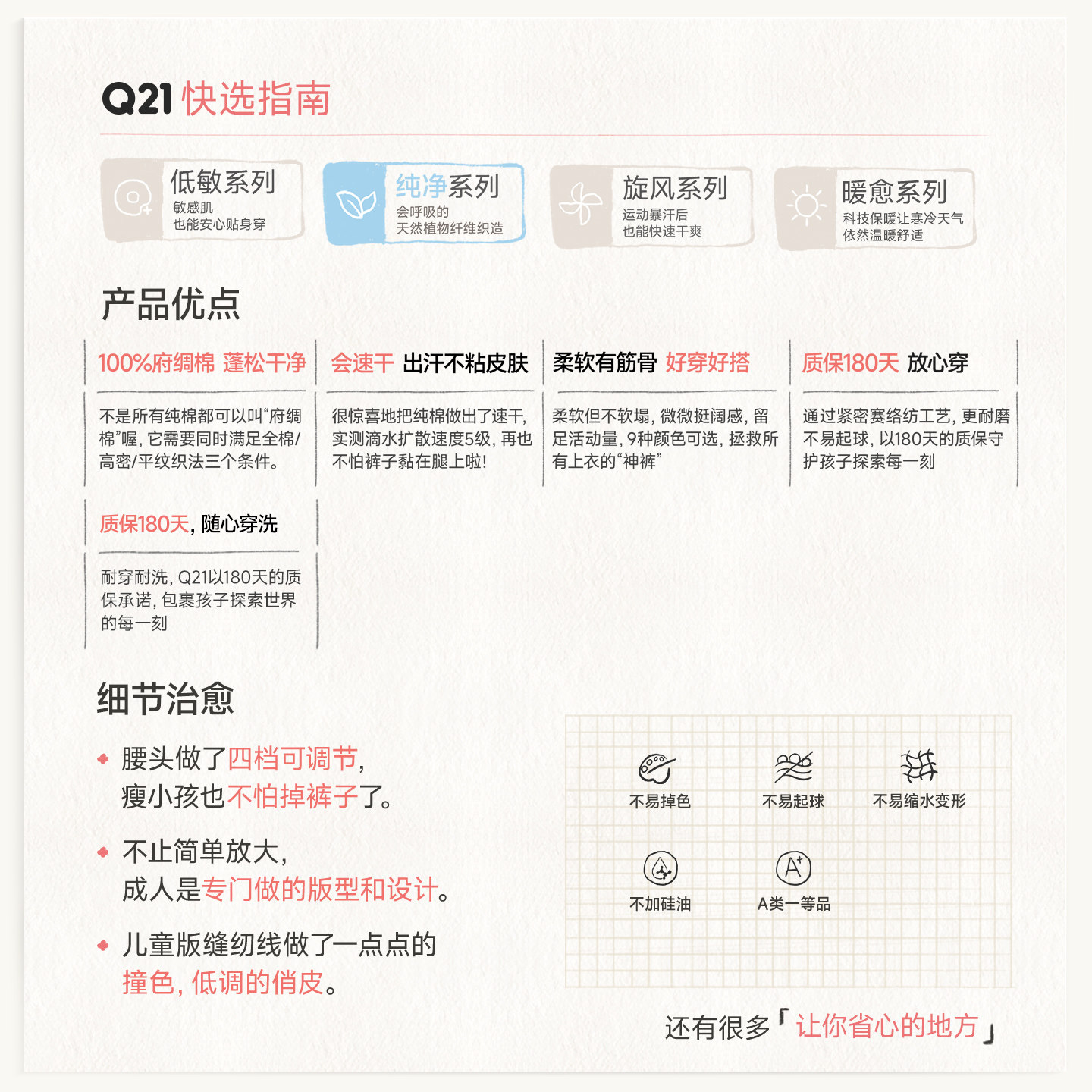 Q21 快选指南

低敏系列
敏感肌
也能安心贴身穿

纯净系列
会呼吸的
天然植物纤维织造

旋风系列
运动暴汗后
也能快速干爽

暖愈系列
科技保暖让寒冷天气
依然温暖舒适

产品优点

100%府绸棉 蓬松干净
不是所有纯棉都可以叫“府绸棉”喔，它需要同时满足全棉/高密/平纹织法三个条件。

会速干 出汗不粘皮肤
很惊喜地把纯棉做出了速干，实测滴水扩散速度5级，再也不怕裤子黏在腿上啦!

柔软有筋骨 好穿好搭
柔软但不软塌，微微挺阔感，留足活动量，9种颜色可选，拯救所有上衣的“神裤”

质保180天 放心穿
通过紧密赛络纺工艺，更耐磨不易起球，以180天的质保守护孩子探索每一刻

质保180天，随心穿洗
耐穿耐洗，Q21以180天的质保承诺，包裹孩子探索世界的每一刻

细节治愈

腰头做了四档可调节，
瘦小孩也不怕掉裤子了。

不止简单放大，
成人是专门做的版型和设计。

儿童版缝纫线做了一点点的
撞色，低调的俏皮。

不易掉色
不易起球
不易缩水变形
不加硅油
A类一等品

还有很多「让你省心的地方」